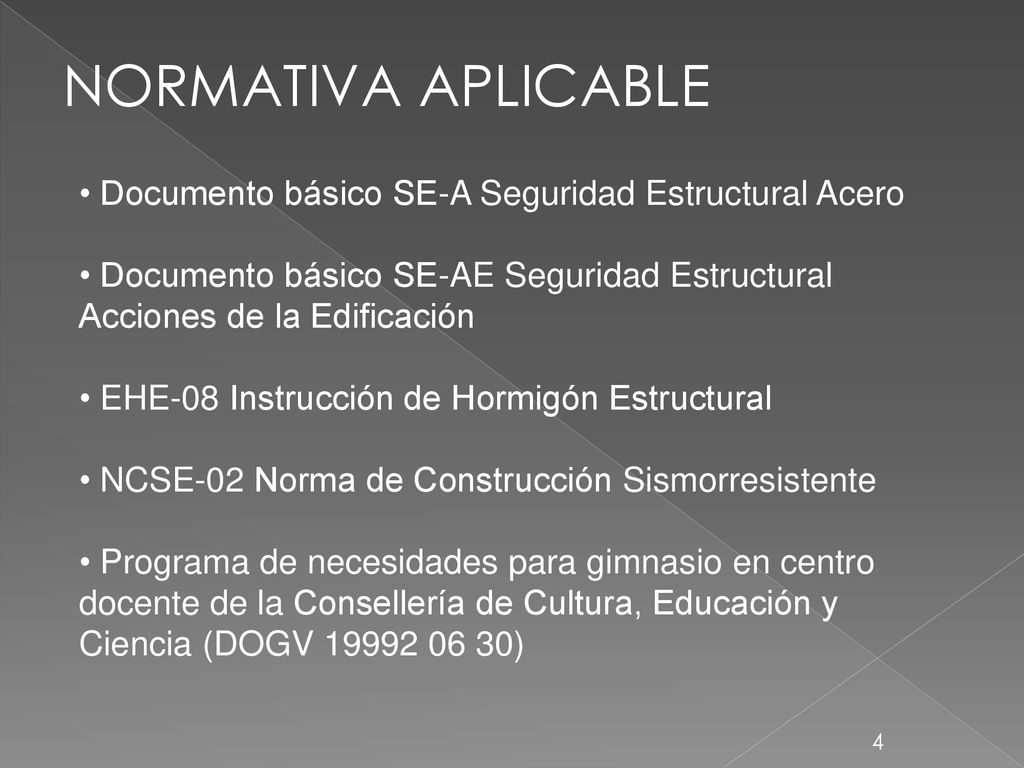 NORMATIVA APLICABLE

• Documento básico SE-A Seguridad Estructural Acero

• Documento básico SE-AE Seguridad Estructural Acciones de la Edificación

• EHE-08 Instrucción de Hormigón Estructural

• NCSE-02 Norma de Construcción Sismorresistente

• Programa de necesidades para gimnasio en centro docente de la Consellería de Cultura, Educación y Ciencia (DOGV 19992 06 30)

4